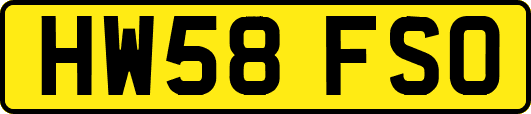 HW58 FSO